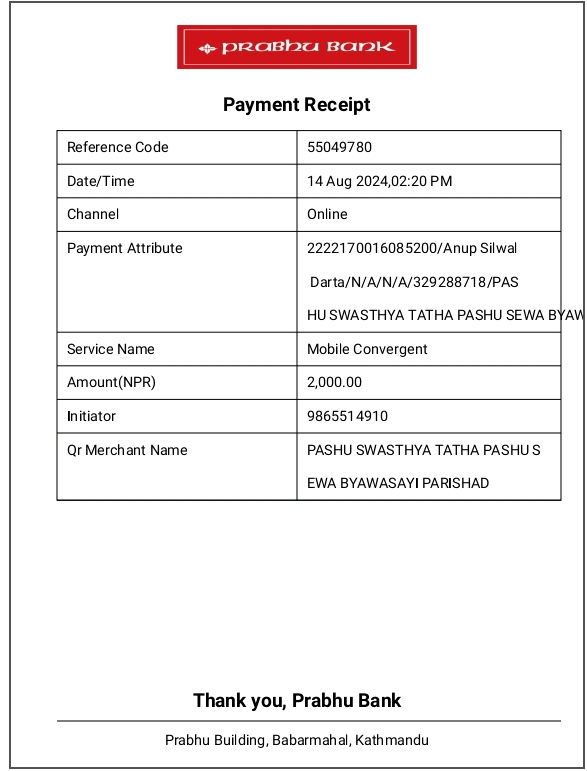 PRABHU BANK

Payment Receipt

| Reference Code | 55049780 |
|---|---|
| Date/Time | 14 Aug 2024,02:20 PM |
| Channel | Online |
| Payment Attribute | 2222170016085200/Anup Silwal Darta/N/A/N/A/329288718/PAS HU SWASTHYA TATHA PASHU SEWA BYAW |
| Service Name | Mobile Convergent |
| Amount(NPR) | 2,000.00 |
| Initiator | 9865514910 |
| Qr Merchant Name | PASHU SWASTHYA TATHA PASHU S EWA BYAWASAYI PARISHAD |

Thank you, Prabhu Bank

Prabhu Building, Babarmahal, Kathmandu